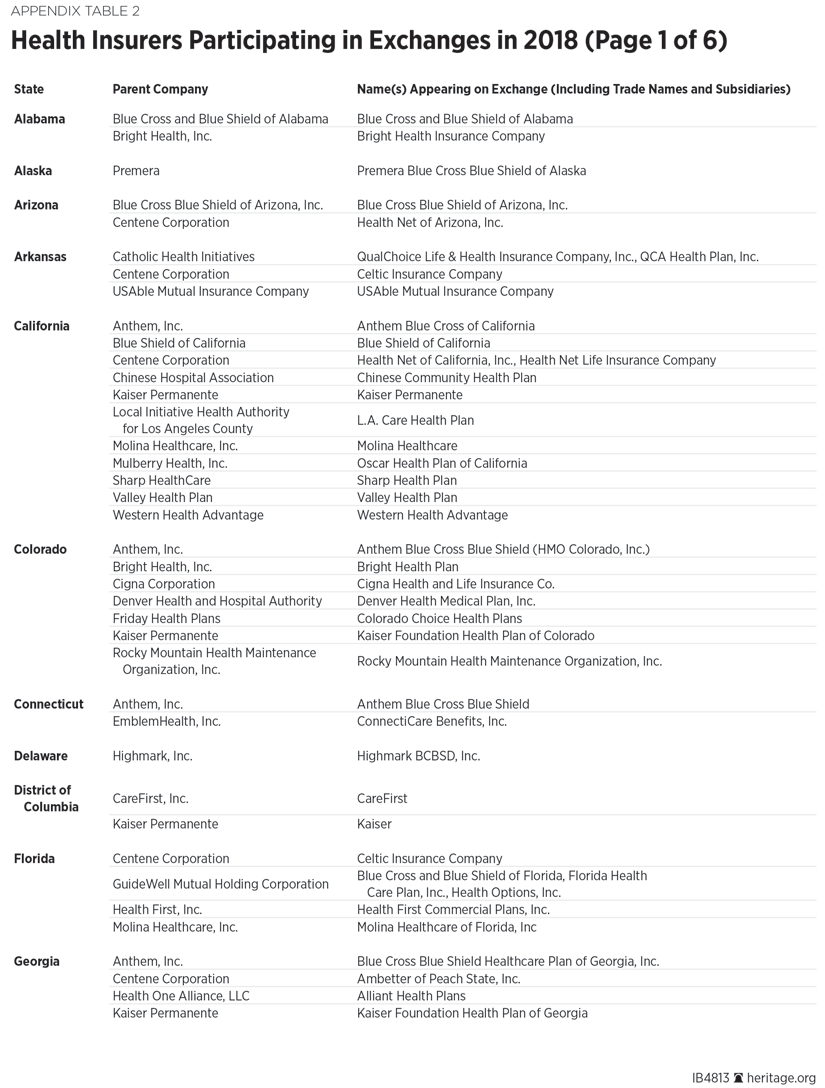 APPENDIX TABLE 2

Health Insurers Participating in Exchanges in 2018 (Page 1 of 6)

| State | Parent Company | Name(s) Appearing on Exchange (Including Trade Names and Subsidiaries) |
|---|---|---|
| Alabama | Blue Cross and Blue Shield of Alabama | Blue Cross and Blue Shield of Alabama |
| | Bright Health, Inc. | Bright Health Insurance Company |
| Alaska | Premera | Premera Blue Cross Blue Shield of Alaska |
| Arizona | Blue Cross Blue Shield of Arizona, Inc. | Blue Cross Blue Shield of Arizona, Inc. |
| | Centene Corporation | Health Net of Arizona, Inc. |
| Arkansas | Catholic Health Initiatives | QualChoice Life & Health Insurance Company, Inc., QCA Health Plan, Inc. |
| | Centene Corporation | Celtic Insurance Company |
| | USAble Mutual Insurance Company | USAble Mutual Insurance Company |
| California | Anthem, Inc. | Anthem Blue Cross of California |
| | Blue Shield of California | Blue Shield of California |
| | Centene Corporation | Health Net of California, Inc., Health Net Life Insurance Company |
| | Chinese Hospital Association | Chinese Community Health Plan |
| | Kaiser Permanente | Kaiser Permanente |
| | Local Initiative Health Authority for Los Angeles County | L.A. Care Health Plan |
| | Molina Healthcare, Inc. | Molina Healthcare |
| | Mulberry Health, Inc. | Oscar Health Plan of California |
| | Sharp HealthCare | Sharp Health Plan |
| | Valley Health Plan | Valley Health Plan |
| | Western Health Advantage | Western Health Advantage |
| Colorado | Anthem, Inc. | Anthem Blue Cross Blue Shield (HMO Colorado, Inc.) |
| | Bright Health, Inc. | Bright Health Plan |
| | Cigna Corporation | Cigna Health and Life Insurance Co. |
| | Denver Health and Hospital Authority | Denver Health Medical Plan, Inc. |
| | Friday Health Plans | Colorado Choice Health Plans |
| | Kaiser Permanente | Kaiser Foundation Health Plan of Colorado |
| | Rocky Mountain Health Maintenance Organization, Inc. | Rocky Mountain Health Maintenance Organization, Inc. |
| Connecticut | Anthem, Inc. | Anthem Blue Cross Blue Shield |
| | EmblemHealth, Inc. | ConnectiCare Benefits, Inc. |
| Delaware | Highmark, Inc. | Highmark BCBSD, Inc. |
| District of Columbia | CareFirst, Inc. | CareFirst |
| | Kaiser Permanente | Kaiser |
| Florida | Centene Corporation | Celtic Insurance Company |
| | GuideWell Mutual Holding Corporation | Blue Cross and Blue Shield of Florida, Florida Health Care Plan, Inc., Health Options, Inc. |
| | Health First, Inc. | Health First Commercial Plans, Inc. |
| | Molina Healthcare, Inc. | Molina Healthcare of Florida, Inc |
| Georgia | Anthem, Inc. | Blue Cross Blue Shield Healthcare Plan of Georgia, Inc. |
| | Centene Corporation | Ambetter of Peach State, Inc. |
| | Health One Alliance, LLC | Alliant Health Plans |
| | Kaiser Permanente | Kaiser Foundation Health Plan of Georgia |

IB4813 heritage.org